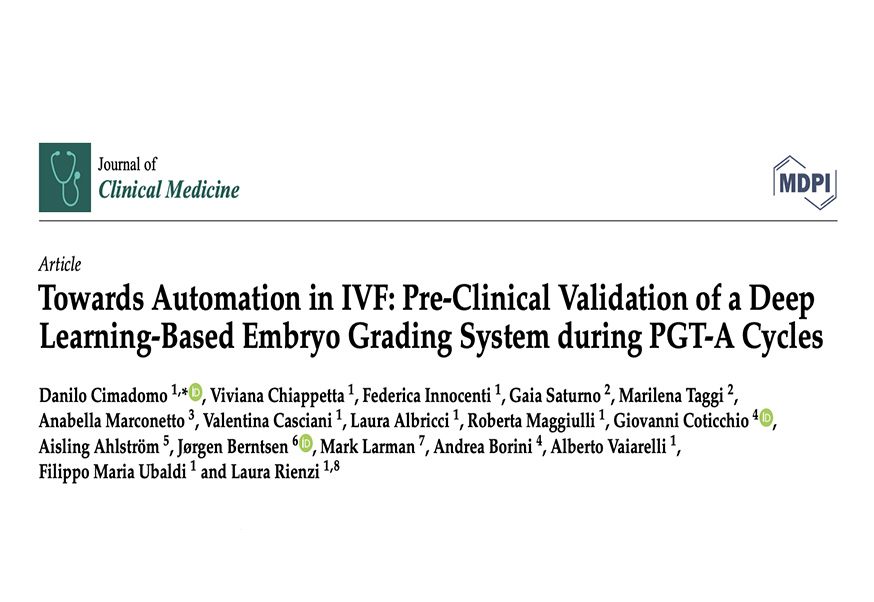 Journal of
Clinical Medicine

MDPI

Article
Towards Automation in IVF: Pre-Clinical Validation of a Deep Learning-Based Embryo Grading System during PGT-A Cycles

Danilo Cimadomo $^{1,*}$, Viviana Chiappetta $^{1}$, Federica Innocenti $^{1}$, Gaia Saturno $^{2}$, Marilena Taggi $^{2}$, Anabella Marconetto $^{3}$, Valentina Casciani $^{1}$, Laura Albricci $^{1}$, Roberta Maggiulli $^{1}$, Giovanni Coticchio $^{4}$, Aisling Ahlström $^{5}$, Jørgen Berntsen $^{6}$, Mark Larman $^{7}$, Andrea Borini $^{4}$, Alberto Vaiarelli $^{1}$, Filippo Maria Ubaldi $^{1}$ and Laura Rienzi $^{1,8}$